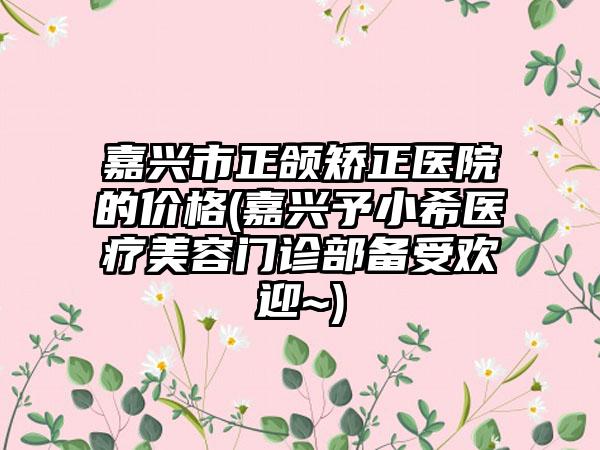 嘉兴市正颌矫正医院的价格(嘉兴予小希医疗美容门诊部备受欢迎~)